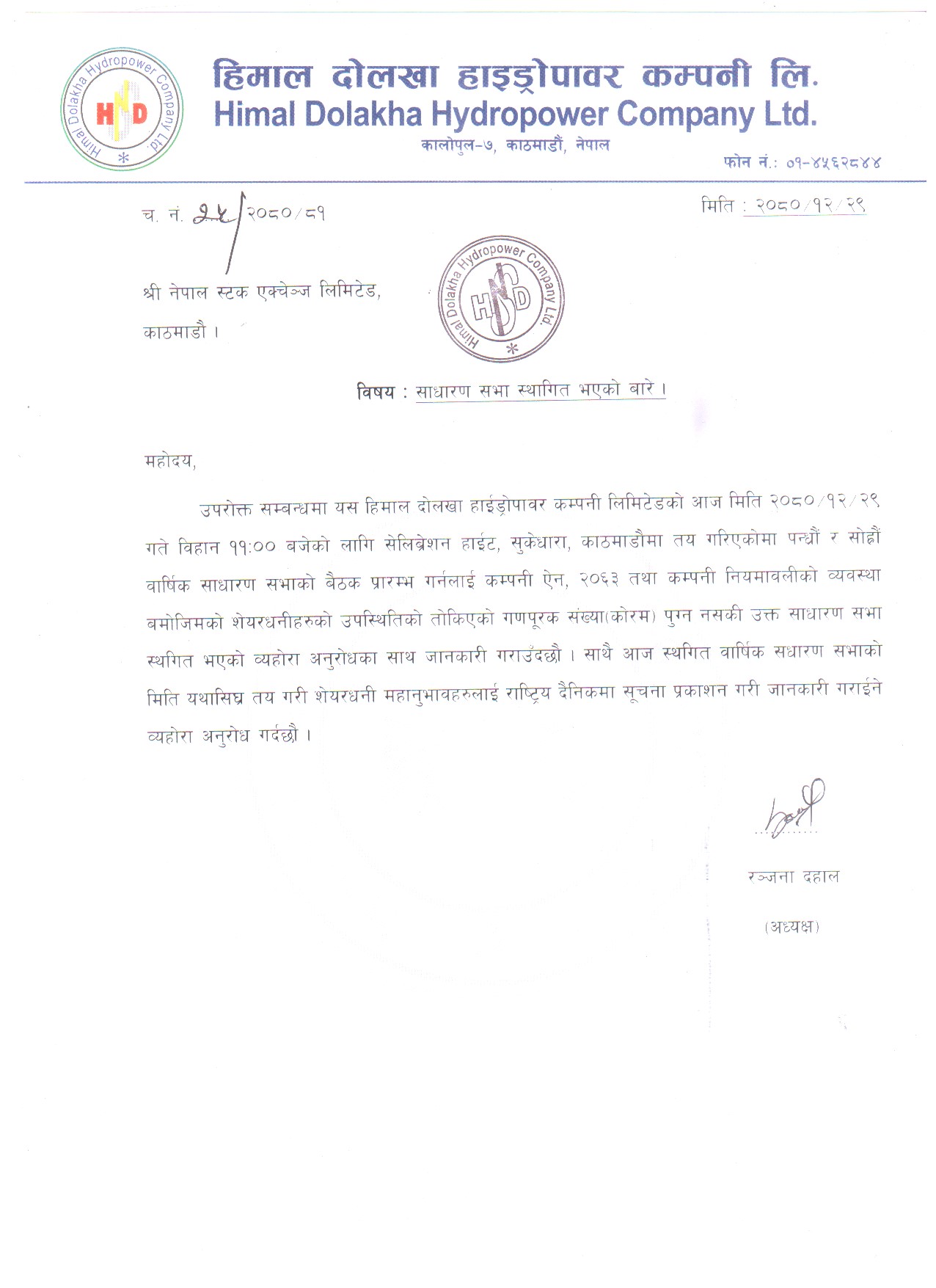 Himal Dolakha Hydropower Company Ltd.
HND

हिमाल दोलखा हाइड्रोपावर कम्पनी लि.
Himal Dolakha Hydropower Company Ltd.
कालोपुल-७, काठमाडौं, नेपाल
फोन नं.: ०१-४५६२८४४

च. नं. २५/२०८०/८१

मिति : २०८०/१२/२९

श्री नेपाल स्टक एक्चेञ्ज लिमिटेड,
काठमाडौं ।

Himal Dolakha Hydropower Company Ltd.
HND

विषय : साधारण सभा स्थागित भएको बारे ।

महोदय,

उपरोक्त सम्बन्धमा यस हिमाल दोलखा हाईड्रोपावर कम्पनी लिमिटेडको आज मिति २०८०/१२/२९ गते विहान ११:०० बजेको लागि सेलिब्रेशन हाईट, सुकेधारा, काठमाडौमा तय गरिएकोमा पन्ध्रौं र सोह्रौं वार्षिक साधारण सभाको बैठक प्रारम्भ गर्नलाई कम्पनी ऐन, २०६३ तथा कम्पनी नियमावलीको व्यवस्था बमोजिमको शेयरधनीहरुको उपस्थितिको तोकिएको गणपूरक संख्या(कोरम) पुग्न नसकी उक्त साधारण सभा स्थगित भएको व्यहोरा अनुरोधका साथ जानकारी गराउँदछौं । साथै आज स्थगित वार्षिक सधारण सभाको मिति यथासिघ्र तय गरी शेयरधनी महानुभावहरुलाई राष्ट्रिय दैनिकमा सूचना प्रकाशन गरी जानकारी गराईने व्यहोरा अनुरोध गर्दछौं ।

रञ्जना दहाल
(अध्यक्ष)